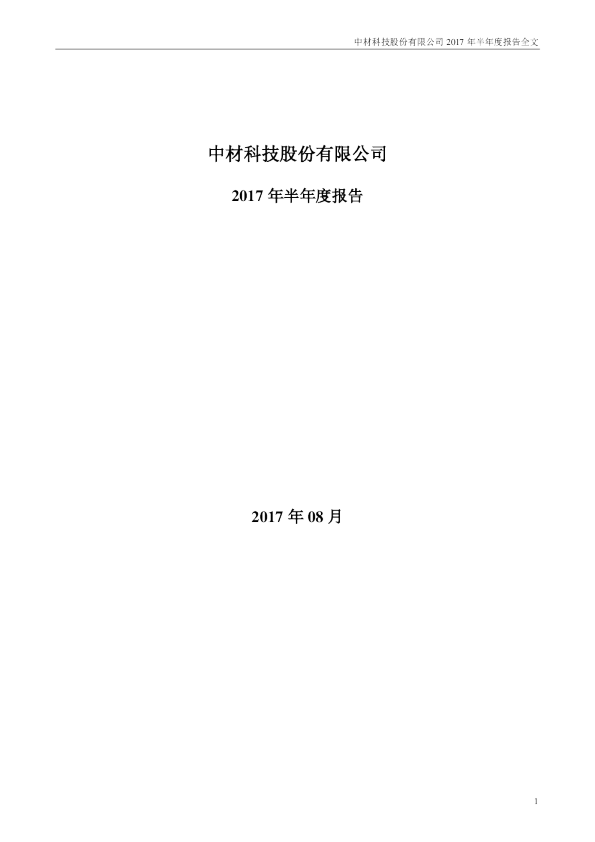 中材科技股份有限公司2017年半年度报告全文

中材科技股份有限公司

2017年半年度报告

2017年08月

1